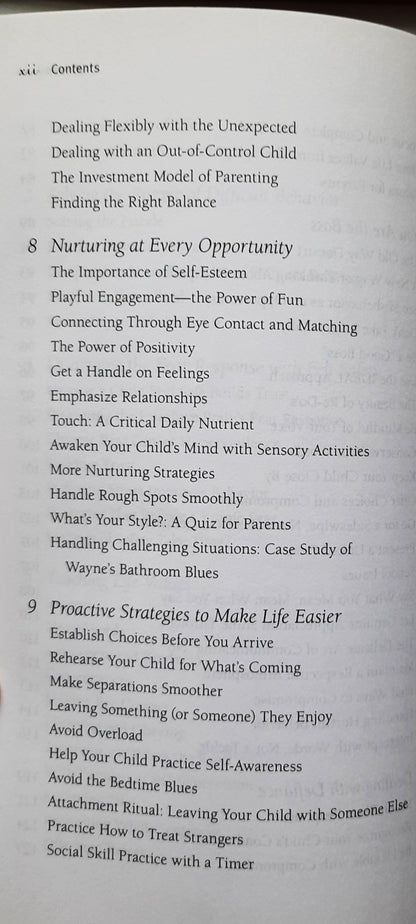 xii Contents

Dealing Flexibly with the Unexpected
Dealing with an Out-of-Control Child
The Investment Model of Parenting
Finding the Right Balance

8 Nurturing at Every Opportunity
The Importance of Self-Esteem
Playful Engagement—the Power of Fun
Connecting Through Eye Contact and Matching
The Power of Positivity
Get a Handle on Feelings
Emphasize Relationships
Touch: A Critical Daily Nutrient
Awaken Your Child's Mind with Sensory Activities
More Nurturing Strategies
Handle Rough Spots Smoothly
What's Your Style?: A Quiz for Parents
Handling Challenging Situations: Case Study of
Wayne's Bathroom Blues

9 Proactive Strategies to Make Life Easier
Establish Choices Before You Arrive
Rehearse Your Child for What's Coming
Make Separations Smoother
Leaving Something (or Someone) They Enjoy
Avoid Overload
Help Your Child Practice Self-Awareness
Avoid the Bedtime Blues
Attachment Ritual: Leaving Your Child with Someone Else
Practice How to Treat Strangers
Social Skill Practice with a Timer